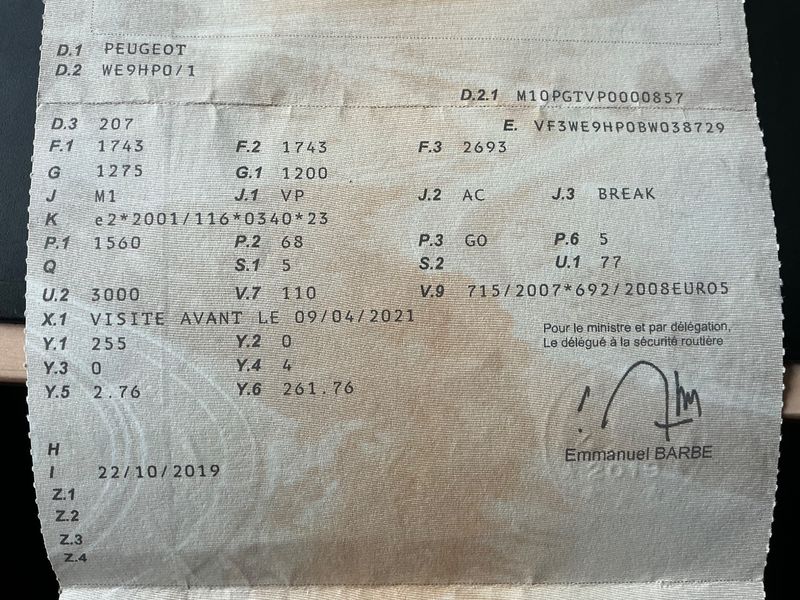 D.1 PEUGEOT
D.2 WE9HP0/1

D.2.1 M10PGTVP0000857

D.3 207
E. VF3WE9HP0BW038729

F.1 1743
F.2 1743
F.3 2693

G 1275
G.1 1200

J M1
J.1 VP
J.2 AC
J.3 BREAK

K e2*2001/116*0340*23

P.1 1560
P.2 68
P.3 GO
P.6 5

Q
S.1 5
S.2
U.1 77

U.2 3000
V.7 110
V.9 715/2007*692/2008EURO5

X.1 VISITE AVANT LE 09/04/2021

Y.1 255
Y.2 0

Y.3 0
Y.4 4

Y.5 2.76
Y.6 261.76

Pour le ministre et par délégation,
Le délégué à la sécurité routière

Emmanuel BARBE

2019

H
I 22/10/2019
Z.1
Z.2
Z.3
Z.4